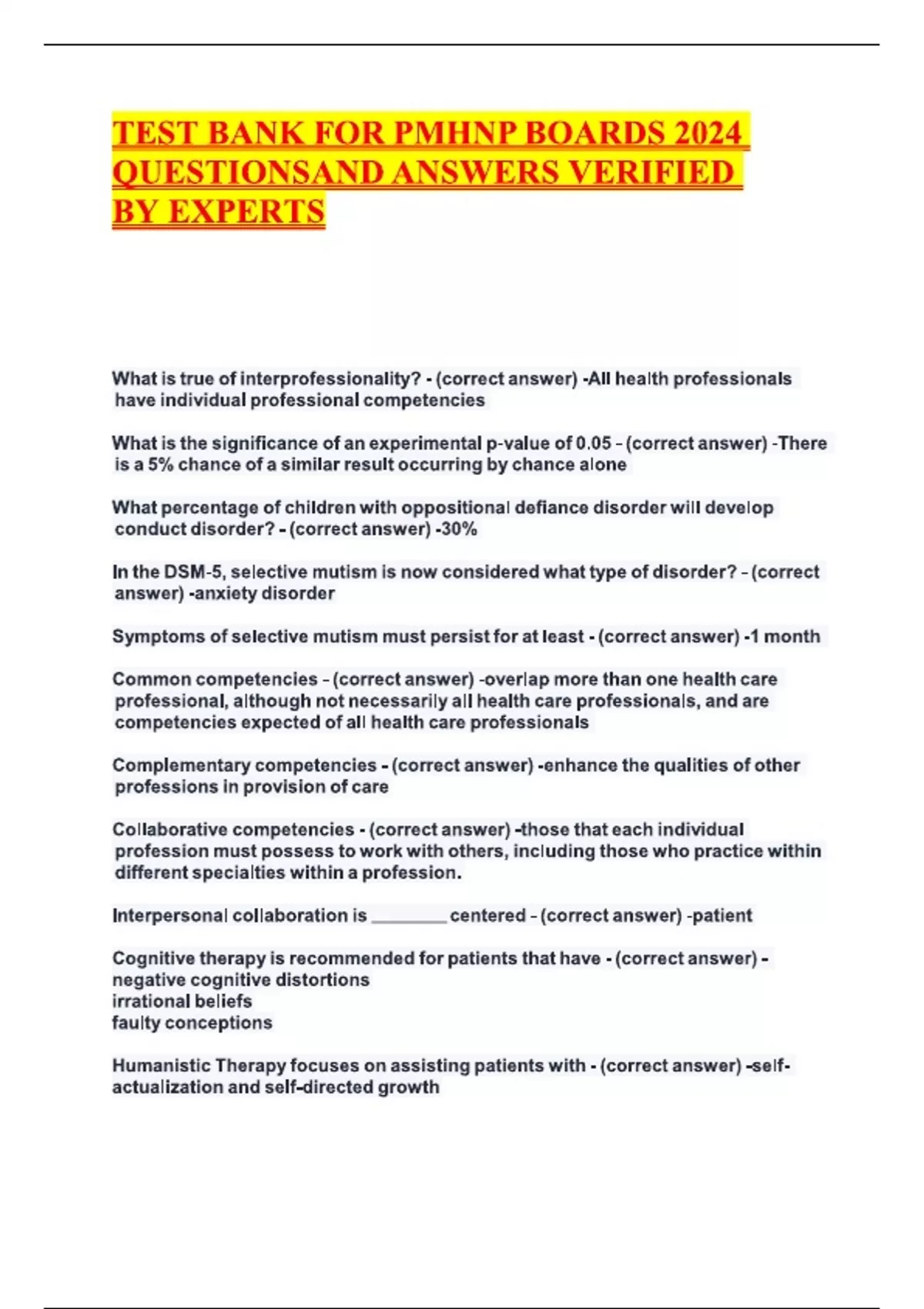 TEST BANK FOR PMHNP BOARDS 2024 QUESTIONSAND ANSWERS VERIFIED BY EXPERTS

What is true of interprofessionality? - (correct answer) -All health professionals have individual professional competencies

What is the significance of an experimental p-value of 0.05 - (correct answer) -There is a 5% chance of a similar result occurring by chance alone

What percentage of children with oppositional defiance disorder will develop conduct disorder? - (correct answer) -30%

In the DSM-5, selective mutism is now considered what type of disorder? - (correct answer) -anxiety disorder

Symptoms of selective mutism must persist for at least - (correct answer) -1 month

Common competencies - (correct answer) -overlap more than one health care professional, although not necessarily all health care professionals, and are competencies expected of all health care professionals

Complementary competencies - (correct answer) -enhance the qualities of other professions in provision of care

Collaborative competencies - (correct answer) -those that each individual profession must possess to work with others, including those who practice within different specialties within a profession.

Interpersonal collaboration is ________ centered - (correct answer) -patient

Cognitive therapy is recommended for patients that have - (correct answer) -
negative cognitive distortions
irrational beliefs
faulty conceptions

Humanistic Therapy focuses on assisting patients with - (correct answer) -self-actualization and self-directed growth